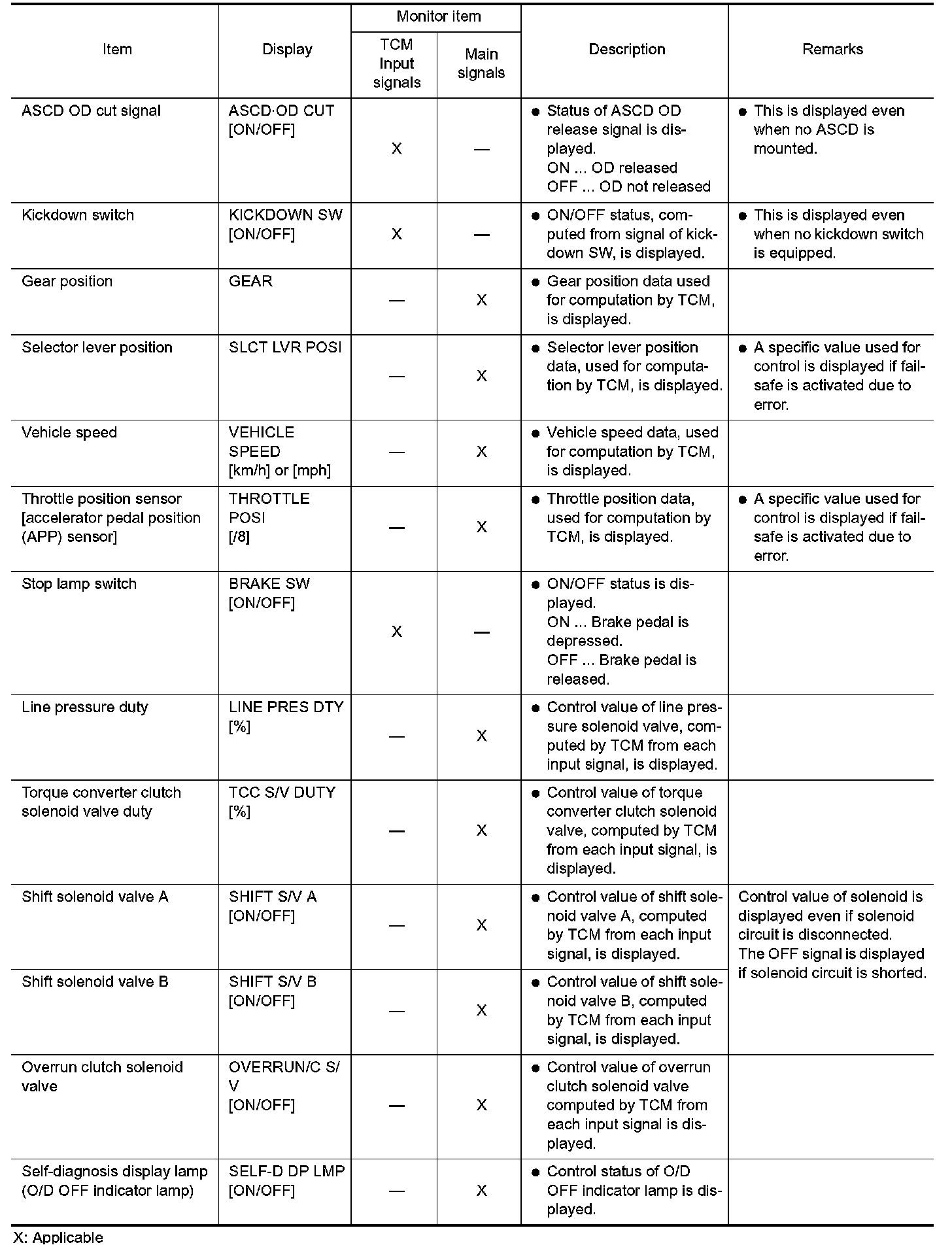 | Item | Display | Monitor item: TCM Input signals | Monitor item: Main signals | Description | Remarks |
|---|---|---|---|---|---|
| ASCD OD cut signal | ASCD·OD CUT [ON/OFF] | X | — | ● Status of ASCD OD release signal is displayed. ON ... OD released OFF ... OD not released | ● This is displayed even when no ASCD is mounted. |
| Kickdown switch | KICKDOWN SW [ON/OFF] | X | — | ● ON/OFF status, computed from signal of kickdown SW, is displayed. | ● This is displayed even when no kickdown switch is equipped. |
| Gear position | GEAR | — | X | ● Gear position data used for computation by TCM, is displayed. | |
| Selector lever position | SLCT LVR POSI | — | X | ● Selector lever position data, used for computation by TCM, is displayed. | ● A specific value used for control is displayed if fail-safe is activated due to error. |
| Vehicle speed | VEHICLE SPEED [km/h] or [mph] | — | X | ● Vehicle speed data, used for computation by TCM, is displayed. | |
| Throttle position sensor [accelerator pedal position (APP) sensor] | THROTTLE POSI [/8] | — | X | ● Throttle position data, used for computation by TCM, is displayed. | ● A specific value used for control is displayed if fail-safe is activated due to error. |
| Stop lamp switch | BRAKE SW [ON/OFF] | X | — | ● ON/OFF status is displayed. ON ... Brake pedal is depressed. OFF ... Brake pedal is released. | |
| Line pressure duty | LINE PRES DTY [%] | — | X | ● Control value of line pressure solenoid valve, computed by TCM from each input signal, is displayed. | |
| Torque converter clutch solenoid valve duty | TCC S/V DUTY [%] | — | X | ● Control value of torque converter clutch solenoid valve, computed by TCM from each input signal, is displayed. | |
| Shift solenoid valve A | SHIFT S/V A [ON/OFF] | — | X | ● Control value of shift solenoid valve A, computed by TCM from each input signal, is displayed. | Control value of solenoid is displayed even if solenoid circuit is disconnected. The OFF signal is displayed if solenoid circuit is shorted. |
| Shift solenoid valve B | SHIFT S/V B [ON/OFF] | — | X | ● Control value of shift solenoid valve B, computed by TCM from each input signal, is displayed. | |
| Overrun clutch solenoid valve | OVERRUN/C S/V [ON/OFF] | — | X | ● Control value of overrun clutch solenoid valve computed by TCM from each input signal is displayed. | |
| Self-diagnosis display lamp (O/D OFF indicator lamp) | SELF-D DP LMP [ON/OFF] | — | X | ● Control status of O/D OFF indicator lamp is displayed. | |

X: Applicable